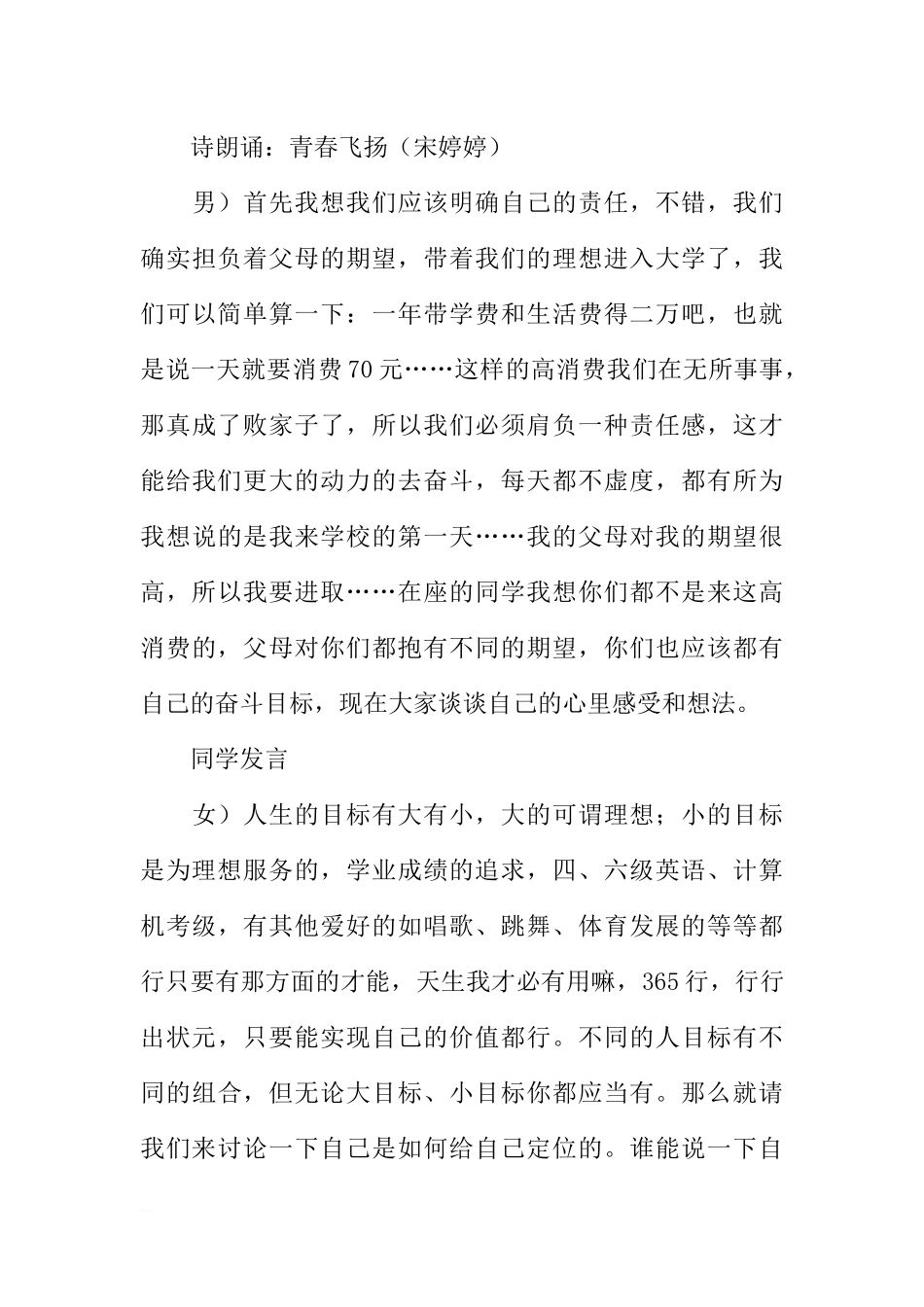 诗朗诵：青春飞扬（宋婷婷）

男）首先我想我们应该明确自己的责任，不错，我们确实担负着父母的期望，带着我们的理想进入大学了，我们可以简单算一下：一年带学费和生活费得二万吧，也就是说一天就要消费70元……这样的高消费我们在无所事事，那真成了败家子了，所以我们必须肩负一种责任感，这才能给我们更大的动力的去奋斗，每天都不虚度，都有所为我想说的是我来学校的第一天……我的父母对我的期望很高，所以我要进取……在座的同学我想你们都不是来这高消费的，父母对你们都抱有不同的期望，你们也应该都有自己的奋斗目标，现在大家谈谈自己的心里感受和想法。

同学发言

女）人生的目标有大有小，大的可谓理想；小的目标是为理想服务的，学业成绩的追求，四、六级英语、计算机考级，有其他爱好的如唱歌、跳舞、体育发展的等等都行只要有那方面的才能，天生我才必有用嘛，365行，行行出状元，只要能实现自己的价值都行。不同的人目标有不同的组合，但无论大目标、小目标你都应当有。那么就请我们来讨论一下自己是如何给自己定位的。谁能说一下自